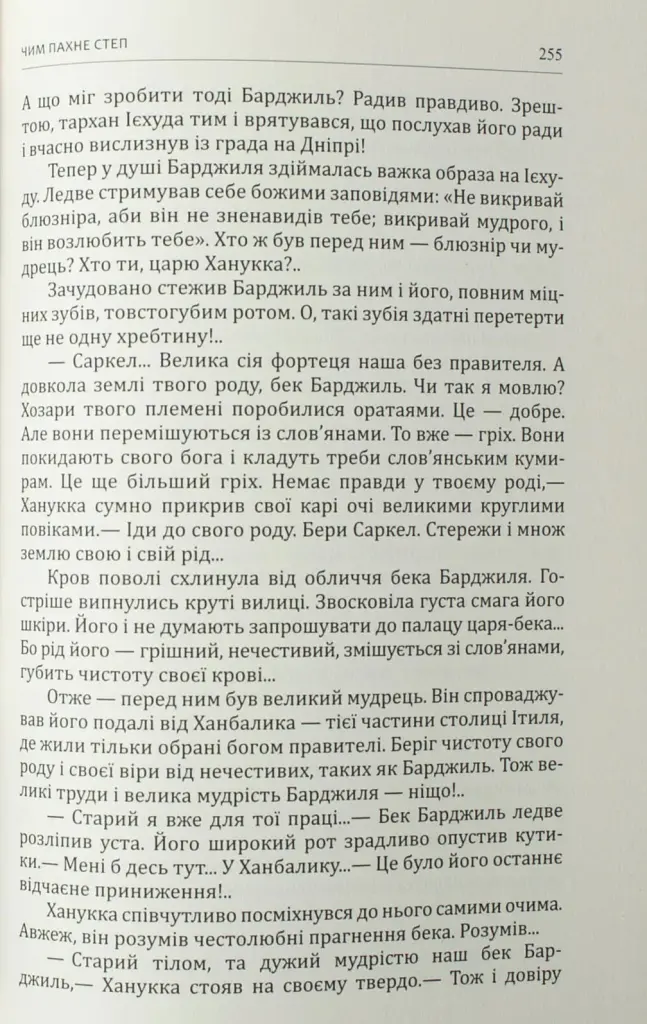 ЧИМ ПАХНЕ СТЕП

255

А що міг зробити тоді Барджиль? Радив правдиво. Зрештою, тархан Ієхуда тим і врятувався, що послухав його ради і вчасно вислизнув із града на Дніпрі!

Тепер у душі Барджиля здіймалась важка образа на Ієхуду. Ледве стримував себе божими заповідями: «Не викривай блюзніра, аби він не зненавидів тебе; викривай мудрого, і він возлюбить тебе». Хто ж був перед ним — блюзнір чи мудрець? Хто ти, царю Ханукка?..

Зачудовано стежив Барджиль за ним і його, повним міцних зубів, товстогубим ротом. О, такі зубія здатні перетерти ще не одну хребтину!..

— Саркел... Велика сія фортеця наша без правителя. А довкола землі твого роду, бек Барджиль. Чи так я мовлю? Хозари твого племені поробилися оратаями. Це — добре. Але вони перемішуються із слов'янами. То вже — гріх. Вони покидають свого бога і кладуть треби слов'янським кумирам. Це ще більший гріх. Немає правди у твоєму роді,— Ханукка сумно прикрив свої карі очі великими круглими повіками.— Іди до свого роду. Бери Саркел. Стережи і множ землю свою і свій рід...

Кров поволі схлинула від обличчя бека Барджиля. Гостріше випнулись круті вилиці. Звосковіла густа смага його шкіри. Його і не думають запрошувати до палацу царя-бека... Бо рід його — грішний, нечестивий, змішується зі слов'янами, губить чистоту своєї крові...

Отже — перед ним був великий мудрець. Він спроваджував його подалі від Ханбалика — тієї частини столиці Ітиля, де жили тільки обрані богом правителі. Беріг чистоту свого роду і своєї віри від нечестивих, таких як Барджиль. Тож великі труди і велика мудрість Барджиля — ніщо!..

— Старий я вже для тої праці...— Бек Барджиль ледве розліпив уста. Його широкий рот зрадливо опустив кутики.— Мені б десь тут... У Ханбалику...— Це було його останнє відчаєне приниження!..

Ханукка співчутливо посміхнувся до нього самими очима. Авжеж, він розумів честолюбні прагнення бека. Розумів...

— Старий тілом, та дужий мудрістю наш бек Барджиль,— Ханукка стояв на своєму твердо.— Тож і довіру